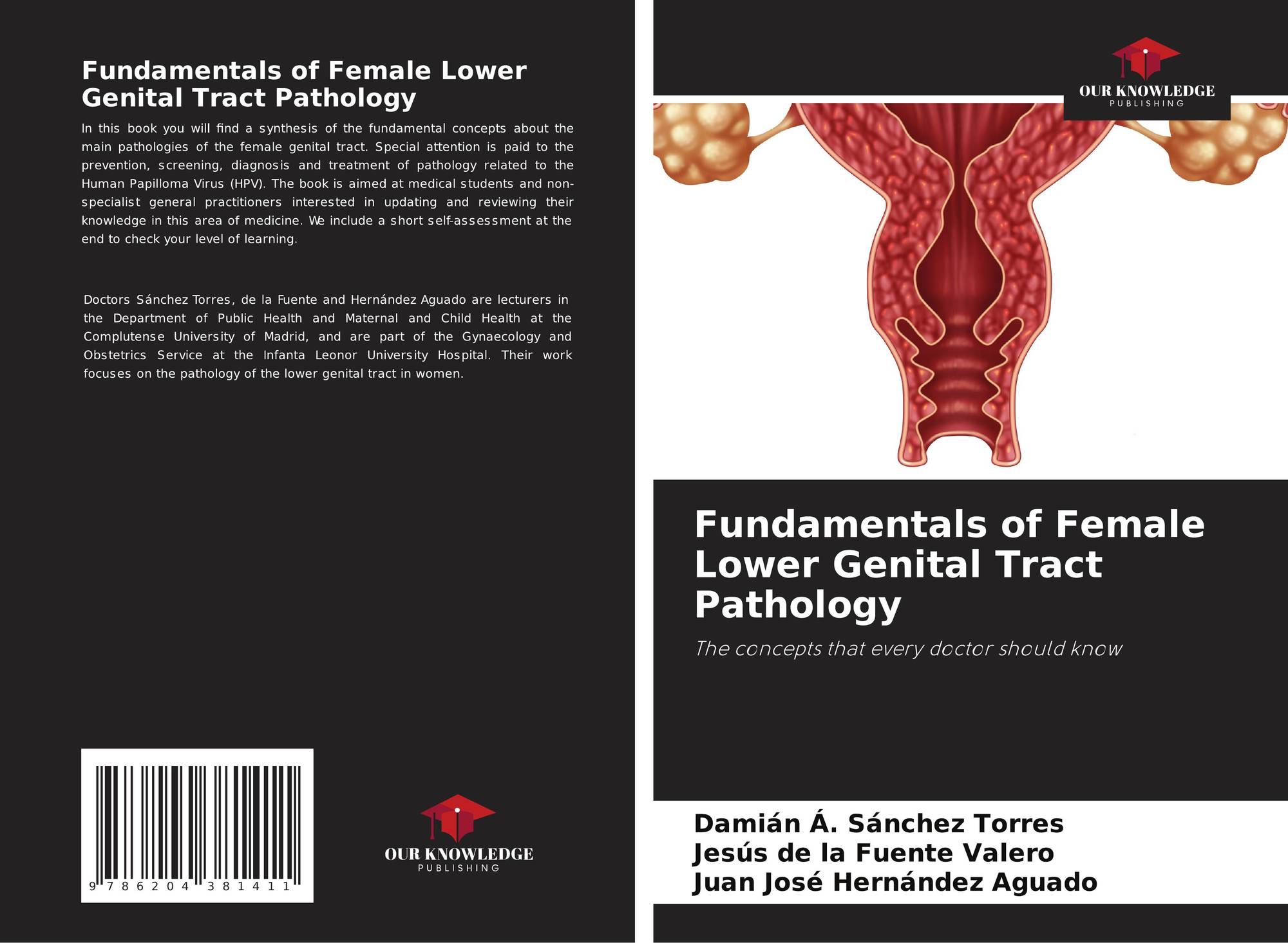 Fundamentals of Female Lower Genital Tract Pathology

In this book you will find a synthesis of the fundamental concepts about the main pathologies of the female genital tract. Special attention is paid to the prevention, screening, diagnosis and treatment of pathology related to the Human Papilloma Virus (HPV). The book is aimed at medical students and non-specialist general practitioners interested in updating and reviewing their knowledge in this area of medicine. We include a short self-assessment at the end to check your level of learning.

Doctors Sánchez Torres, de la Fuente and Hernández Aguado are lecturers in the Department of Public Health and Maternal and Child Health at the Complutense University of Madrid, and are part of the Gynaecology and Obstetrics Service at the Infanta Leonor University Hospital. Their work focuses on the pathology of the lower genital tract in women.

9 786204 381411

OUR KNOWLEDGE
PUBLISHING

OUR KNOWLEDGE
PUBLISHING

Fundamentals of Female Lower Genital Tract Pathology

The concepts that every doctor should know

Damián Á. Sánchez Torres
Jesús de la Fuente Valero
Juan José Hernández Aguado